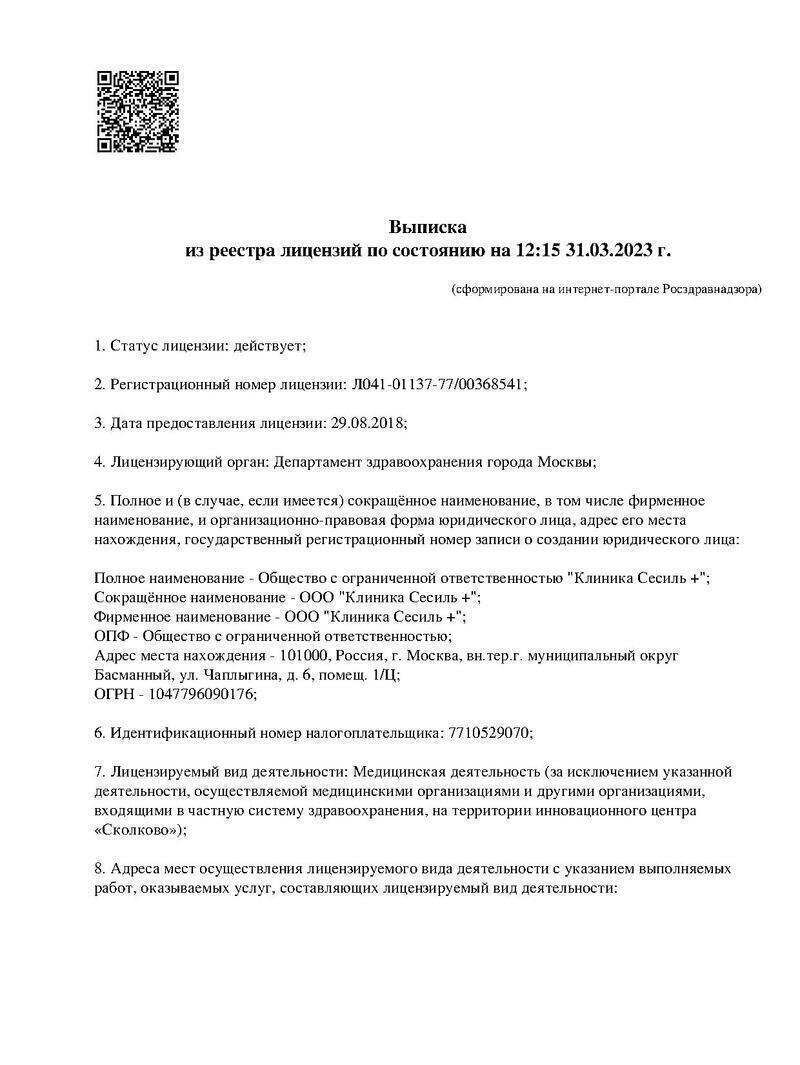 Выписка
из реестра лицензий по состоянию на 12:15 31.03.2023 г.

(сформирована на интернет-портале Росздравнадзора)

1. Статус лицензии: действует;

2. Регистрационный номер лицензии: Л041-01137-77/00368541;

3. Дата предоставления лицензии: 29.08.2018;

4. Лицензирующий орган: Департамент здравоохранения города Москвы;

5. Полное и (в случае, если имеется) сокращённое наименование, в том числе фирменное наименование, и организационно-правовая форма юридического лица, адрес его места нахождения, государственный регистрационный номер записи о создании юридического лица:

Полное наименование - Общество с ограниченной ответственностью "Клиника Сесиль +";
Сокращённое наименование - ООО "Клиника Сесиль +";
Фирменное наименование - ООО "Клиника Сесиль +";
ОПФ - Общество с ограниченной ответственностью;
Адрес места нахождения - 101000, Россия, г. Москва, вн.тер.г. муниципальный округ Басманный, ул. Чаплыгина, д. 6, помещ. 1/Ц;
ОГРН - 1047796090176;

6. Идентификационный номер налогоплательщика: 7710529070;

7. Лицензируемый вид деятельности: Медицинская деятельность (за исключением указанной деятельности, осуществляемой медицинскими организациями и другими организациями, входящими в частную систему здравоохранения, на территории инновационного центра «Сколково»);

8. Адреса мест осуществления лицензируемого вида деятельности с указанием выполняемых работ, оказываемых услуг, составляющих лицензируемый вид деятельности: